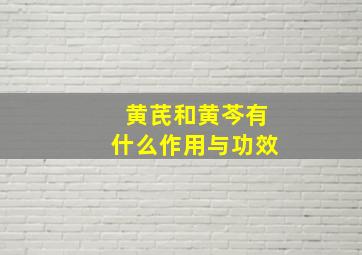 黄芪和黄芩有
什么作用与功效